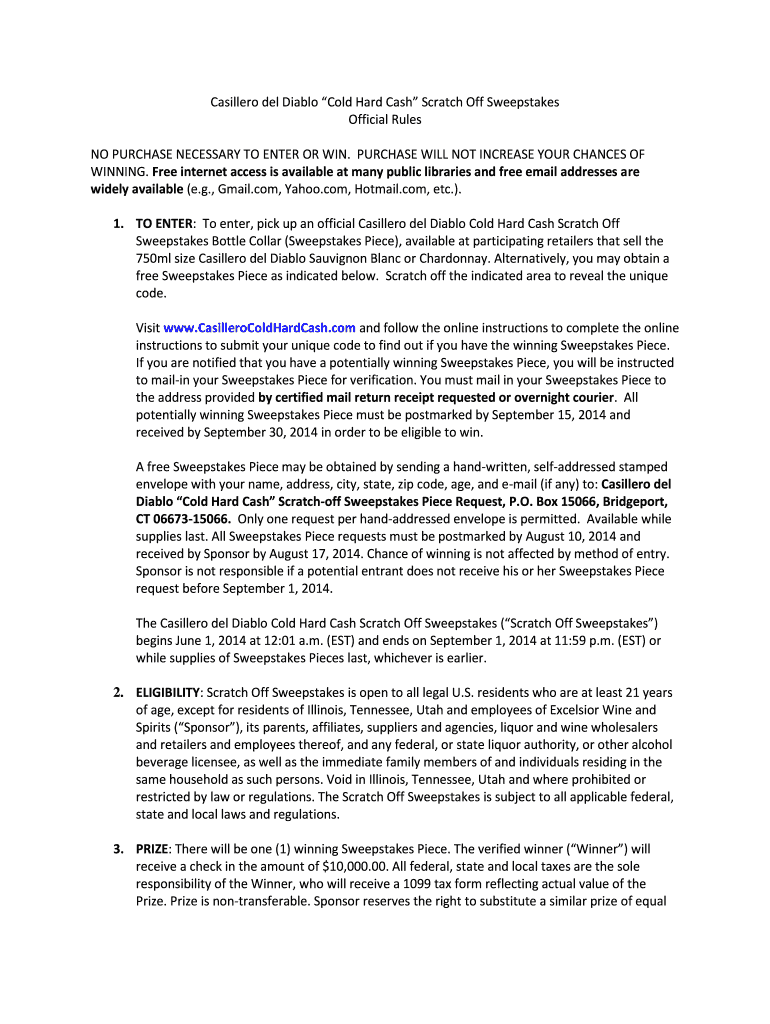 Casillero del Diablo "Cold Hard Cash" Scratch Off Sweepstakes
Official Rules

NO PURCHASE NECESSARY TO ENTER OR WIN. PURCHASE WILL NOT INCREASE YOUR CHANCES OF WINNING. Free internet access is available at many public libraries and free email addresses are widely available (e.g., Gmail.com, Yahoo.com, Hotmail.com, etc.).

1. TO ENTER: To enter, pick up an official Casillero del Diablo Cold Hard Cash Scratch Off Sweepstakes Bottle Collar (Sweepstakes Piece), available at participating retailers that sell the 750ml size Casillero del Diablo Sauvignon Blanc or Chardonnay. Alternatively, you may obtain a free Sweepstakes Piece as indicated below. Scratch off the indicated area to reveal the unique code.

Visit www.CasilleroColdHardCash.com and follow the online instructions to complete the online instructions to submit your unique code to find out if you have the winning Sweepstakes Piece. If you are notified that you have a potentially winning Sweepstakes Piece, you will be instructed to mail-in your Sweepstakes Piece for verification. You must mail in your Sweepstakes Piece to the address provided by certified mail return receipt requested or overnight courier. All potentially winning Sweepstakes Piece must be postmarked by September 15, 2014 and received by September 30, 2014 in order to be eligible to win.

A free Sweepstakes Piece may be obtained by sending a hand-written, self-addressed stamped envelope with your name, address, city, state, zip code, age, and e-mail (if any) to: Casillero del Diablo "Cold Hard Cash" Scratch-off Sweepstakes Piece Request, P.O. Box 15066, Bridgeport, CT 06673-15066. Only one request per hand-addressed envelope is permitted. Available while supplies last. All Sweepstakes Piece requests must be postmarked by August 10, 2014 and received by Sponsor by August 17, 2014. Chance of winning is not affected by method of entry. Sponsor is not responsible if a potential entrant does not receive his or her Sweepstakes Piece request before September 1, 2014.

The Casillero del Diablo Cold Hard Cash Scratch Off Sweepstakes ("Scratch Off Sweepstakes") begins June 1, 2014 at 12:01 a.m. (EST) and ends on September 1, 2014 at 11:59 p.m. (EST) or while supplies of Sweepstakes Pieces last, whichever is earlier.

2. ELIGIBILITY: Scratch Off Sweepstakes is open to all legal U.S. residents who are at least 21 years of age, except for residents of Illinois, Tennessee, Utah and employees of Excelsior Wine and Spirits ("Sponsor"), its parents, affiliates, suppliers and agencies, liquor and wine wholesalers and retailers and employees thereof, and any federal, or state liquor authority, or other alcohol beverage licensee, as well as the immediate family members of and individuals residing in the same household as such persons. Void in Illinois, Tennessee, Utah and where prohibited or restricted by law or regulations. The Scratch Off Sweepstakes is subject to all applicable federal, state and local laws and regulations.

3. PRIZE: There will be one (1) winning Sweepstakes Piece. The verified winner ("Winner") will receive a check in the amount of $10,000.00. All federal, state and local taxes are the sole responsibility of the Winner, who will receive a 1099 tax form reflecting actual value of the Prize. Prize is non-transferable. Sponsor reserves the right to substitute a similar prize of equal